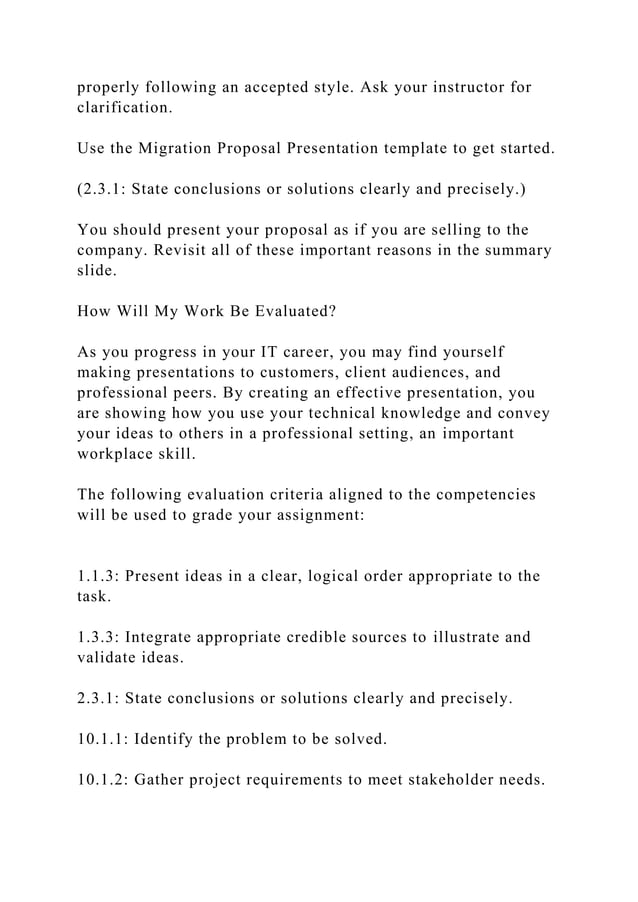 properly following an accepted style. Ask your instructor for clarification.

Use the Migration Proposal Presentation template to get started.

(2.3.1: State conclusions or solutions clearly and precisely.)

You should present your proposal as if you are selling to the company. Revisit all of these important reasons in the summary slide.

How Will My Work Be Evaluated?

As you progress in your IT career, you may find yourself making presentations to customers, client audiences, and professional peers. By creating an effective presentation, you are showing how you use your technical knowledge and convey your ideas to others in a professional setting, an important workplace skill.

The following evaluation criteria aligned to the competencies will be used to grade your assignment:

1.1.3: Present ideas in a clear, logical order appropriate to the task.

1.3.3: Integrate appropriate credible sources to illustrate and validate ideas.

2.3.1: State conclusions or solutions clearly and precisely.

10.1.1: Identify the problem to be solved.

10.1.2: Gather project requirements to meet stakeholder needs.